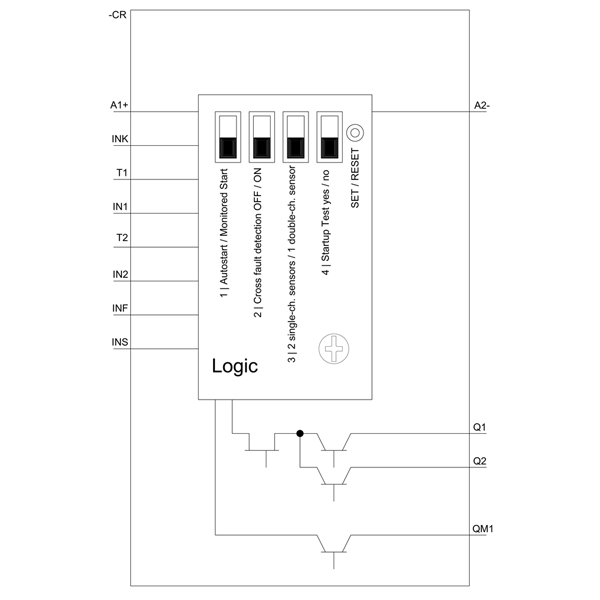 -CR

A1+

INK

T1

IN1

T2

IN2

INF

INS

A2-

1 | Autostart / Monitored Start

2 | Cross fault detection OFF / ON

3 | 2 single-ch. sensors / 1 double-ch. sensor

4 | Startup Test yes / no

SET / RESET

Logic

Q1

Q2

QM1